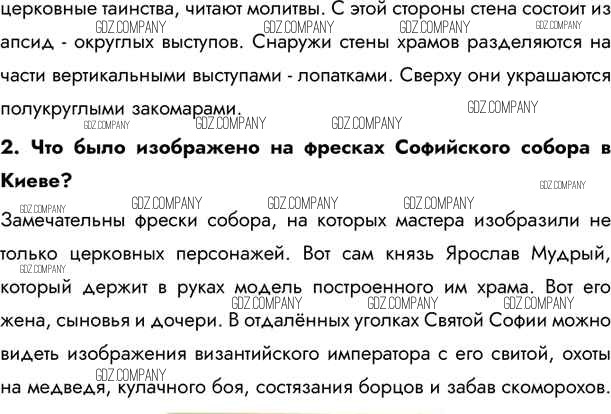 церковные таинства, читают молитвы. С этой стороны стена состоит из апсид - округлых выступов. Снаружи стены храмов разделяются на части вертикальными выступами - лопатками. Сверху они украшаются полукруглыми закомарами.

2. Что было изображено на фресках Софийского собора в Киеве?

Замечательны фрески собора, на которых мастера изобразили не только церковных персонажей. Вот сам князь Ярослав Мудрый, который держит в руках модель построенного им храма. Вот его жена, сыновья и дочери. В отдалённых уголках Святой Софии можно видеть изображения византийского императора с его свитой, охоты на медведя, кулачного боя, состязания борцов и забав скоморохов.

GDZ.COMPANY